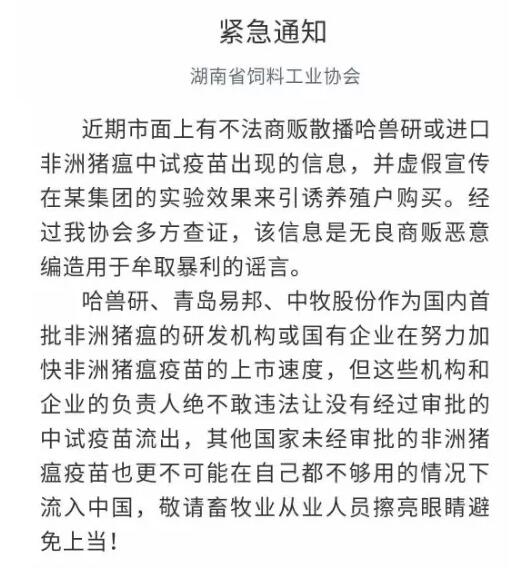 紧急通知

湖南省饲料工业协会

近期市面上有不法商贩散播哈兽研或进口非洲猪瘟中试疫苗出现的信息，并虚假宣传在某集团的实验效果来引诱养殖户购买。经过我协会多方查证，该信息是无良商贩恶意编造用于牟取暴利的谣言。

哈兽研、青岛易邦、中牧股份作为国内首批非洲猪瘟的研发机构或国有企业在努力加快非洲猪瘟疫苗的上市速度，但这些机构和企业的负责人绝不敢违法让没有经过审批的中试疫苗流出，其他国家未经审批的非洲猪瘟疫苗也更不可能在自己都不够用的情况下流入中国，敬请畜牧业从业人员擦亮眼睛避免上当！